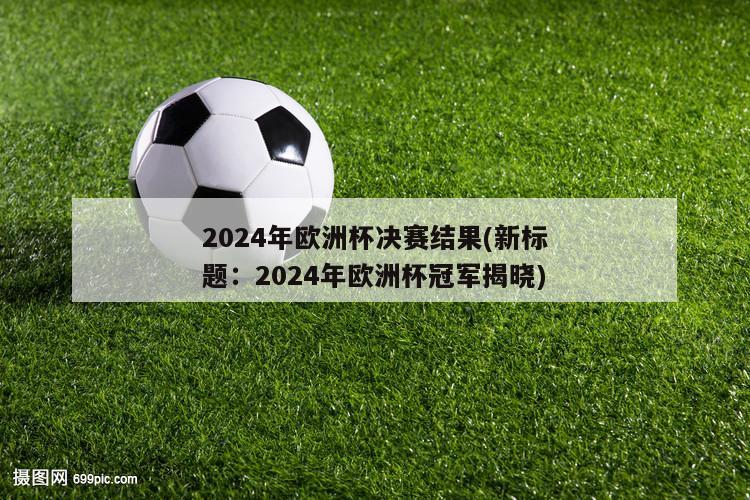 2024年欧洲杯决赛结果(新标题：2024年欧洲杯冠军揭晓)

摄图网 699pic.com